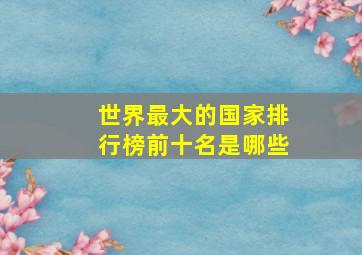 世界最大的国家排行榜前十名是哪些